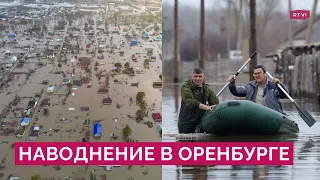 RTVI

НАВОДНЕНИЕ В ОРЕНБУРГЕ